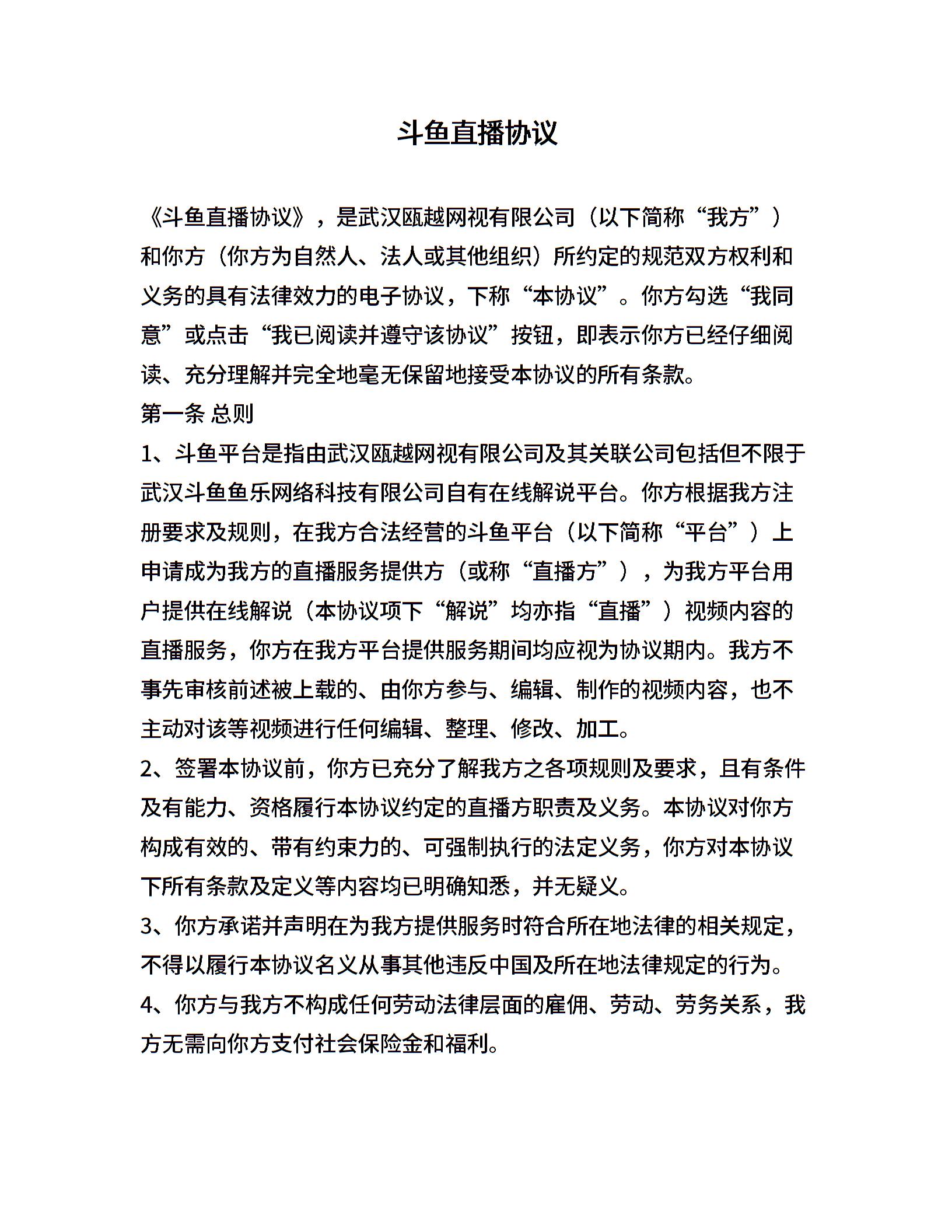 斗鱼直播协议

《斗鱼直播协议》，是武汉瓯越网视有限公司（以下简称“我方”）和你方（你方为自然人、法人或其他组织）所约定的规范双方权利和义务的具有法律效力的电子协议，下称“本协议”。你方勾选“我同意”或点击“我已阅读并遵守该协议”按钮，即表示你方已经仔细阅读、充分理解并完全地毫无保留地接受本协议的所有条款。

第一条 总则

1、斗鱼平台是指由武汉瓯越网视有限公司及其关联公司包括但不限于武汉斗鱼鱼乐网络科技有限公司自有在线解说平台。你方根据我方注册要求及规则，在我方合法经营的斗鱼平台（以下简称“平台”）上申请成为我方的直播服务提供方（或称“直播方”），为我方平台用户提供在线解说（本协议项下“解说”均亦指“直播”）视频内容的直播服务，你方在我方平台提供服务期间均应视为协议期内。我方不事先审核前述被上载的、由你方参与、编辑、制作的视频内容，也不主动对该等视频进行任何编辑、整理、修改、加工。

2、签署本协议前，你方已充分了解我方之各项规则及要求，且有条件及有能力、资格履行本协议约定的直播方职责及义务。本协议对你方构成有效的、带有约束力的、可强制执行的法定义务，你方对本协议下所有条款及定义等内容均已明确知悉，并无疑义。

3、你方承诺并声明在为我方提供服务时符合所在地法律的相关规定，不得以履行本协议名义从事其他违反中国及所在地法律规定的行为。

4、你方与我方不构成任何劳动法律层面的雇佣、劳动、劳务关系，我方无需向你方支付社会保险金和福利。